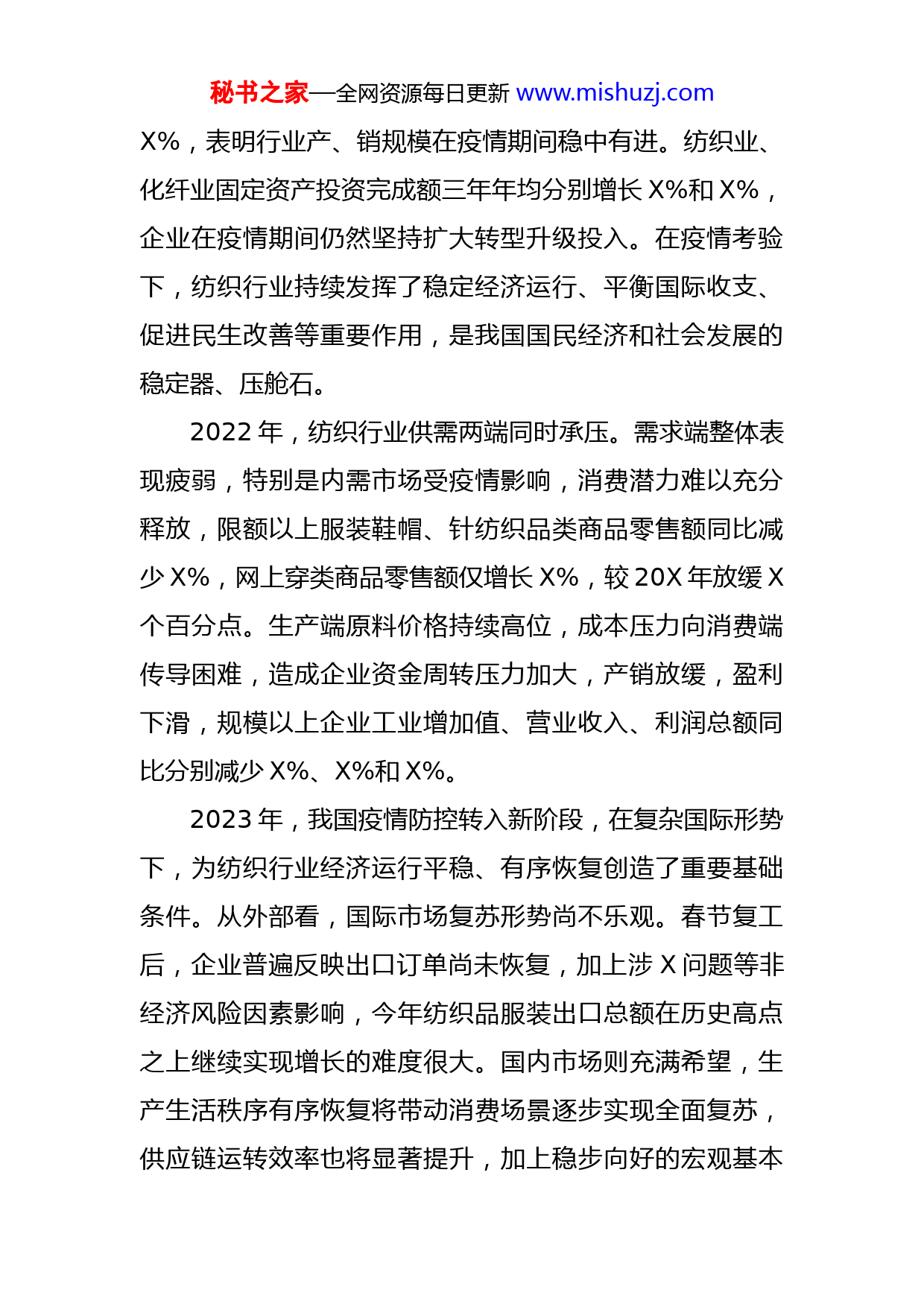 秘书之家—全网资源每日更新 www.mishuzj.com

X%，表明行业产、销规模在疫情期间稳中有进。纺织业、化纤业固定资产投资完成额三年年均分别增长 X%和 X%，企业在疫情期间仍然坚持扩大转型升级投入。在疫情考验下，纺织行业持续发挥了稳定经济运行、平衡国际收支、促进民生改善等重要作用，是我国国民经济和社会发展的稳定器、压舱石。

2022 年，纺织行业供需两端同时承压。需求端整体表现疲弱，特别是内需市场受疫情影响，消费潜力难以充分释放，限额以上服装鞋帽、针纺织品类商品零售额同比减少 X%，网上穿类商品零售额仅增长 X%，较 20X 年放缓 X 个百分点。生产端原料价格持续高位，成本压力向消费端传导困难，造成企业资金周转压力加大，产销放缓，盈利下滑，规模以上企业工业增加值、营业收入、利润总额同比分别减少 X%、X%和 X%。

2023 年，我国疫情防控转入新阶段，在复杂国际形势下，为纺织行业经济运行平稳、有序恢复创造了重要基础条件。从外部看，国际市场复苏形势尚不乐观。春节复工后，企业普遍反映出口订单尚未恢复，加上涉 X 问题等非经济风险因素影响，今年纺织品服装出口总额在历史高点之上继续实现增长的难度很大。国内市场则充满希望，生产生活秩序有序恢复将带动消费场景逐步实现全面复苏，供应链运转效率也将显著提升，加上稳步向好的宏观基本